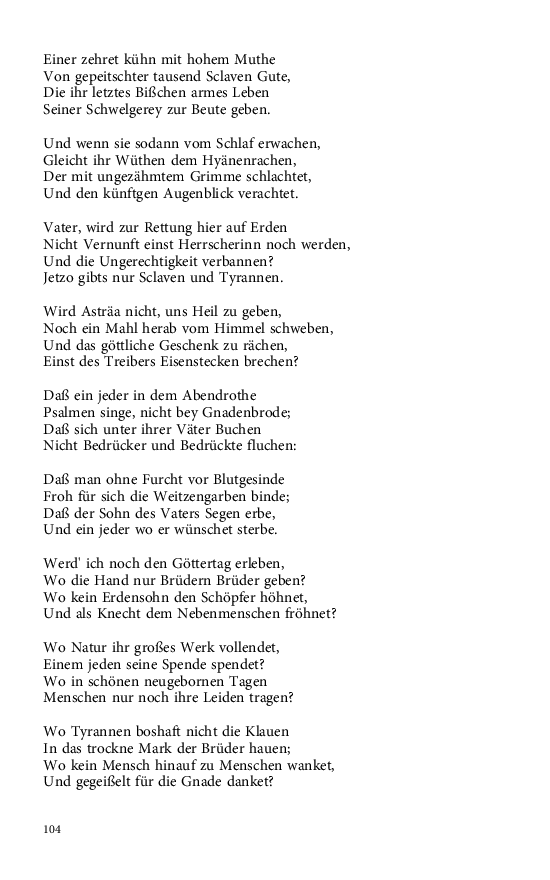 Einer zehret kühn mit hohem Muthe
Von gepeitschter tausend Sclaven Gute,
Die ihr letztes Bißchen armes Leben
Seiner Schwelgerey zur Beute geben.

Und wenn sie sodann vom Schlaf erwachen,
Gleicht ihr Wüthen dem Hyänenrachen,
Der mit ungezähmtem Grimme schlachtet,
Und den künftgen Augenblick verachtet.

Vater, wird zur Rettung hier auf Erden
Nicht Vernunft einst Herrscherinn noch werden,
Und die Ungerechtigkeit verbannen?
Jetzo gibts nur Sclaven und Tyrannen.

Wird Asträa nicht, uns Heil zu geben,
Noch ein Mahl herab vom Himmel schweben,
Und das göttliche Geschenk zu rächen,
Einst des Treibers Eisenstecken brechen?

Daß ein jeder in dem Abendrothe
Psalmen singe, nicht bey Gnadenbrode;
Daß sich unter ihrer Väter Buchen
Nicht Bedrücker und Bedrückte fluchen:

Daß man ohne Furcht vor Blutgesinde
Froh für sich die Weitzengarben binde;
Daß der Sohn des Vaters Segen erbe,
Und ein jeder wo er wünschet sterbe.

Werd' ich noch den Göttertag erleben,
Wo die Hand nur Brüdern Brüder geben?
Wo kein Erdensohn den Schöpfer höhnet,
Und als Knecht dem Nebenmenschen fröhnet?

Wo Natur ihr großes Werk vollendet,
Einem jeden seine Spende spendet?
Wo in schönen neugebornen Tagen
Menschen nur noch ihre Leiden tragen?

Wo Tyrannen boshaft nicht die Klauen
In das trockne Mark der Brüder hauen;
Wo kein Mensch hinauf zu Menschen wanket,
Und gegeißelt für die Gnade danket?

104